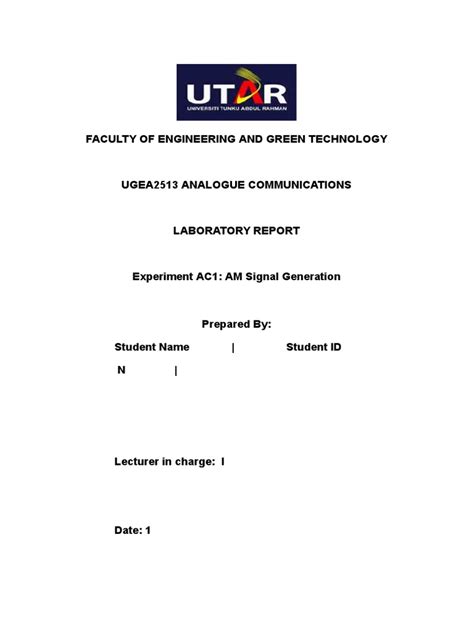 UTAR
UNIVERSITI TUNKU ABDUL RAHMAN

FACULTY OF ENGINEERING AND GREEN TECHNOLOGY

UGEA2513 ANALOGUE COMMUNICATIONS

LABORATORY REPORT

Experiment AC1: AM Signal Generation

Prepared By:

Student Name | Student ID

N |

Lecturer in charge: I

Date: 1